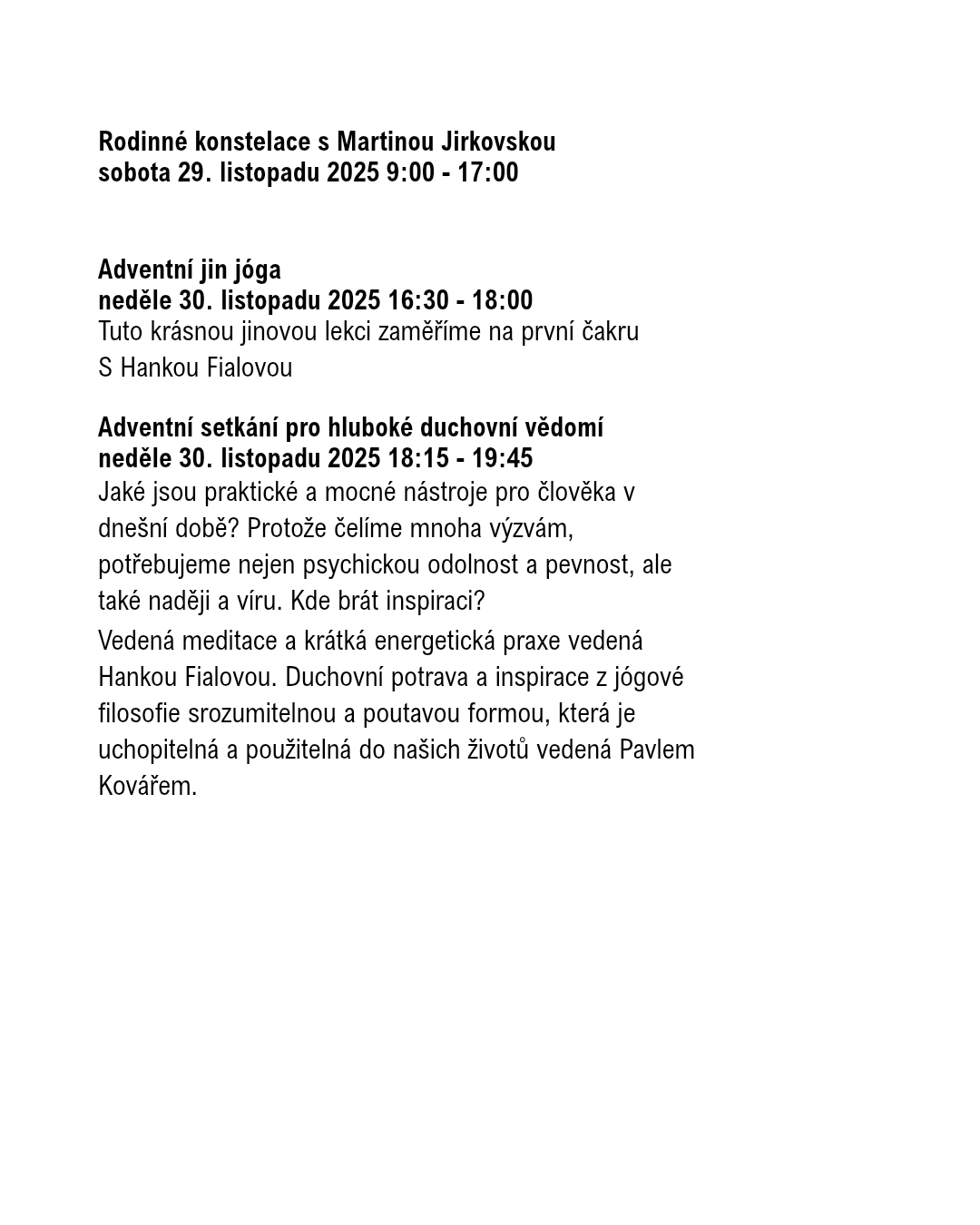 Rodinné konstelace s Martinou Jirkovskou
sobota 29. listopadu 2025 9:00 - 17:00

Adventní jin jóga
neděle 30. listopadu 2025 16:30 - 18:00
Tuto krásnou jinovou lekci zaměříme na první čakru
S Hankou Fialovou

Adventní setkání pro hluboké duchovní vědomí
neděle 30. listopadu 2025 18:15 - 19:45
Jaké jsou praktické a mocné nástroje pro člověka v dnešní době? Protože čelíme mnoha výzvám, potřebujeme nejen psychickou odolnost a pevnost, ale také naději a víru. Kde brát inspiraci?

Vedená meditace a krátká energetická praxe vedená Hankou Fialovou. Duchovní potrava a inspirace z jógové filosofie srozumitelnou a poutavou formou, která je uchopitelná a použitelná do našich životů vedená Pavlem Kovářem.